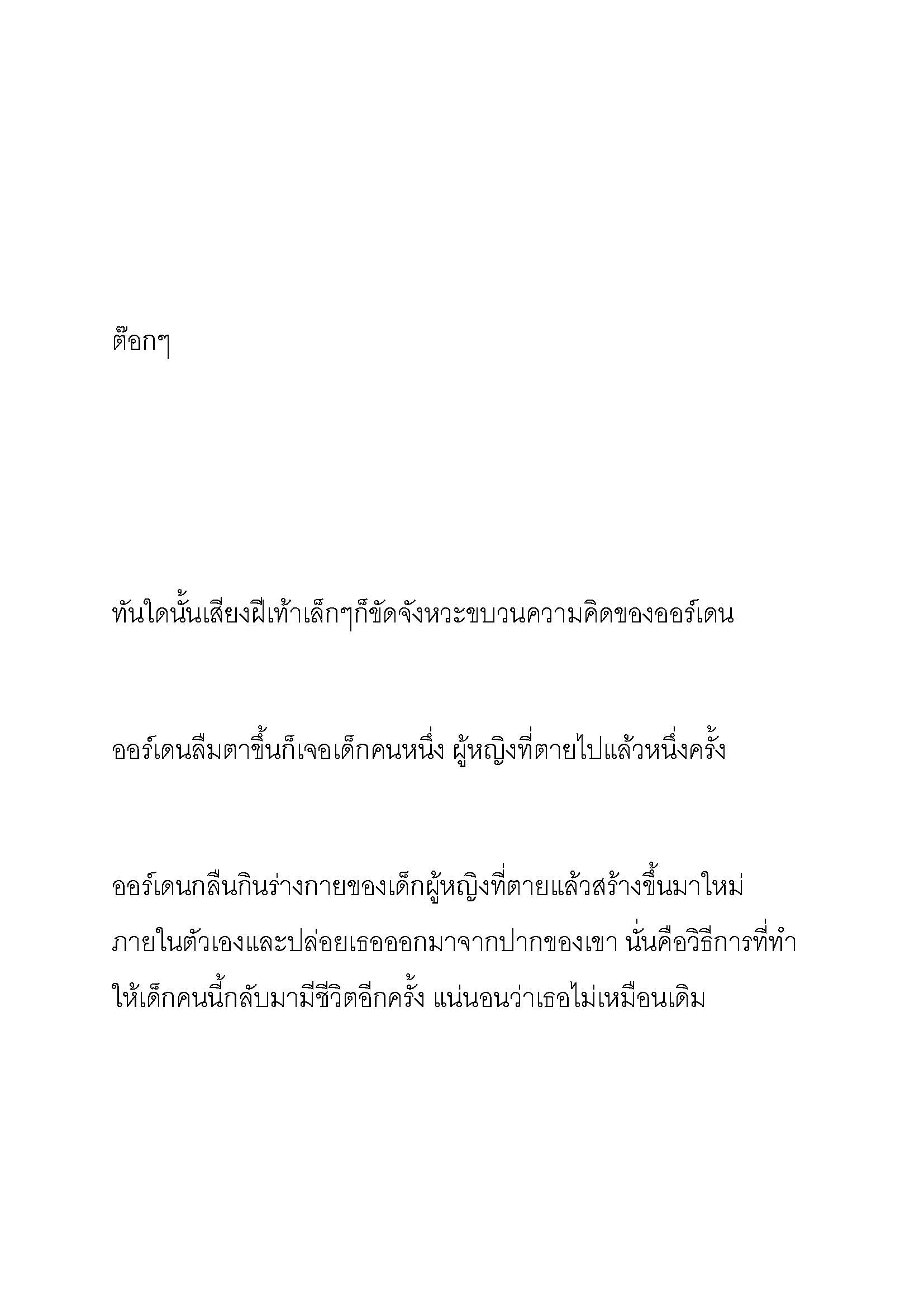 ต๊อกๆ

ทันใดนั้นเสียงฝีเท้าเล็กๆก็ขัดจังหวะขบวนความคิดของออร์เดน

ออร์เดนลืมตาขึ้นก็เจอเด็กคนหนึ่ง ผู้หญิงที่ตายไปแล้วหนึ่งครั้ง

ออร์เดนกลืนกินร่างกายของเด็กผู้หญิงที่ตายแล้วสร้างขึ้นมาใหม่ภายในตัวเองและปล่อยเธอออกมาจากปากของเขา นั่นคือวิธีการที่ทำให้เด็กคนนี้กลับมามีชีวิตอีกครั้ง แน่นอนว่าเธอไม่เหมือนเดิม